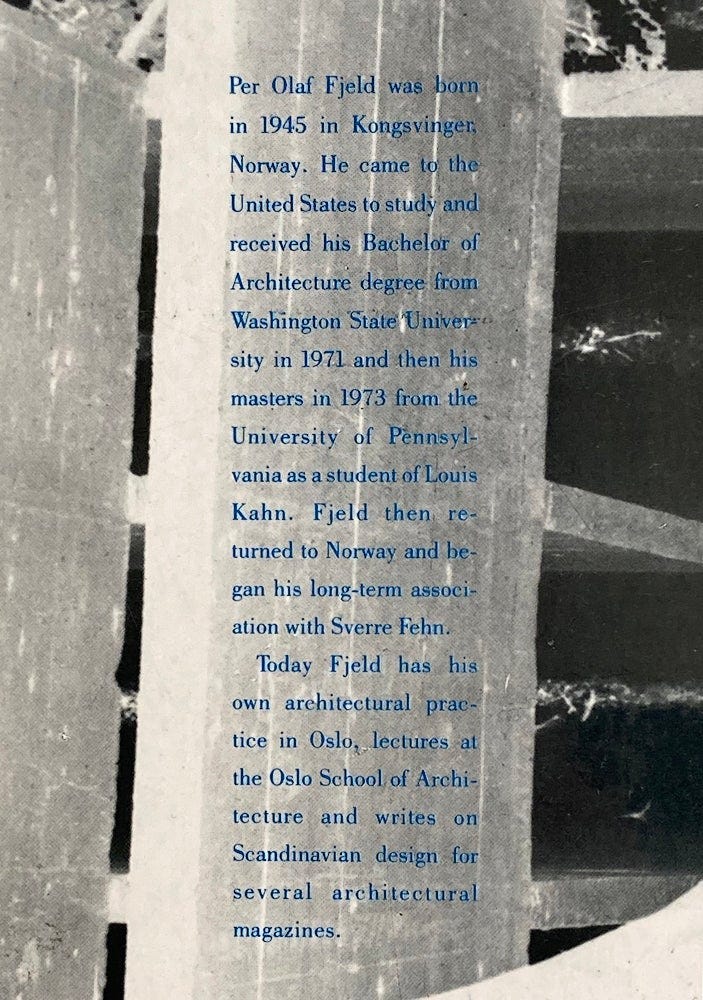 Per Olaf Fjeld was born in 1945 in Kongsvinger, Norway. He came to the United States to study and received his Bachelor of Architecture degree from Washington State University in 1971 and then his masters in 1973 from the University of Pennsylvania as a student of Louis Kahn. Fjeld then returned to Norway and began his long-term association with Sverre Fehn.

Today Fjeld has his own architectural practice in Oslo, lectures at the Oslo School of Architecture and writes on Scandinavian design for several architectural magazines.